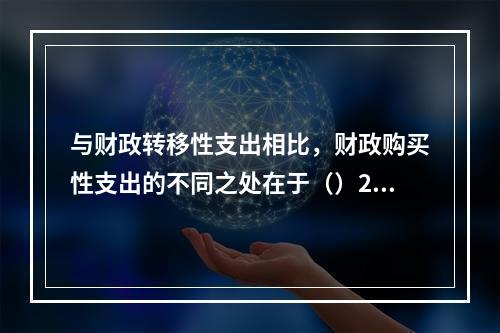 与财政转移性支出相比，财政购买性支出的不同之处在于（）2...